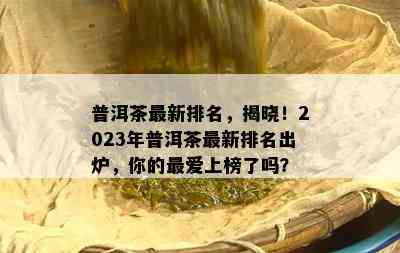 普洱茶最新排名，揭晓！2023年普洱茶最新排名出炉，你的最爱上榜了吗?